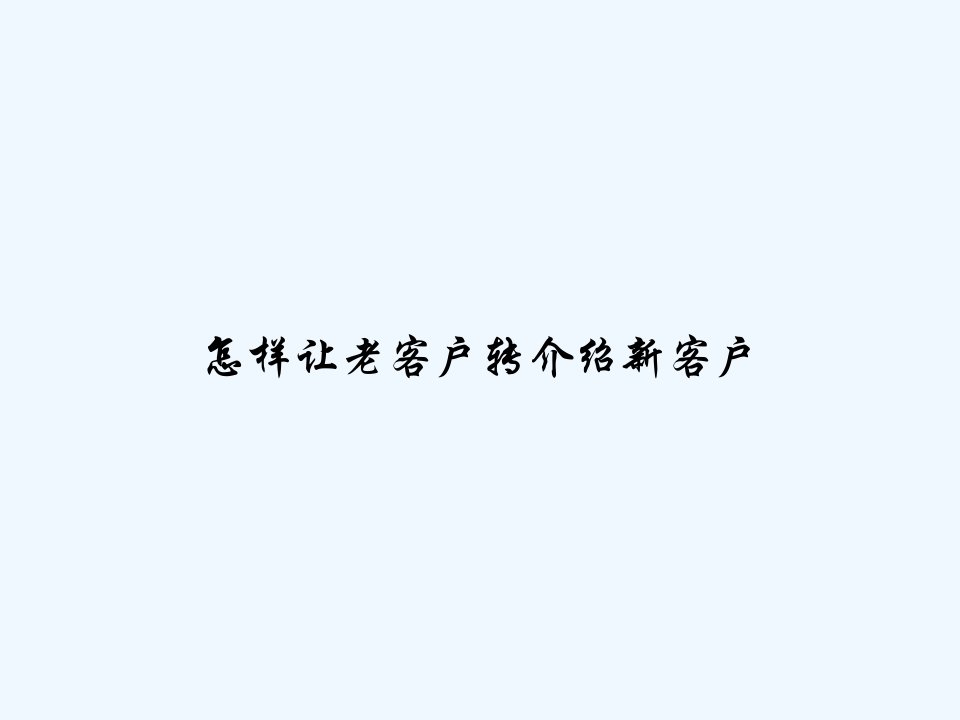 怎样让老客户转介绍新客户